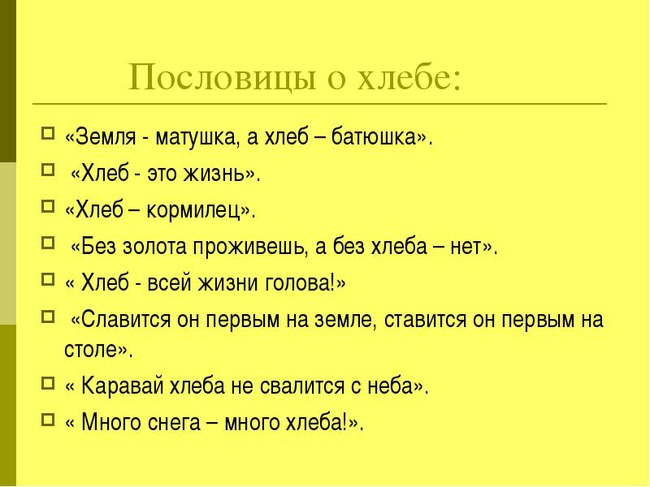 Пословицы о хлебе:

«Земля - матушка, а хлеб – батюшка».

«Хлеб - это жизнь».

«Хлеб – кормилец».

«Без золота проживешь, а без хлеба – нет».

« Хлеб - всей жизни голова!»

«Славится он первым на земле, ставится он первым на столе».

« Каравай хлеба не свалится с неба».

« Много снега – много хлеба!».